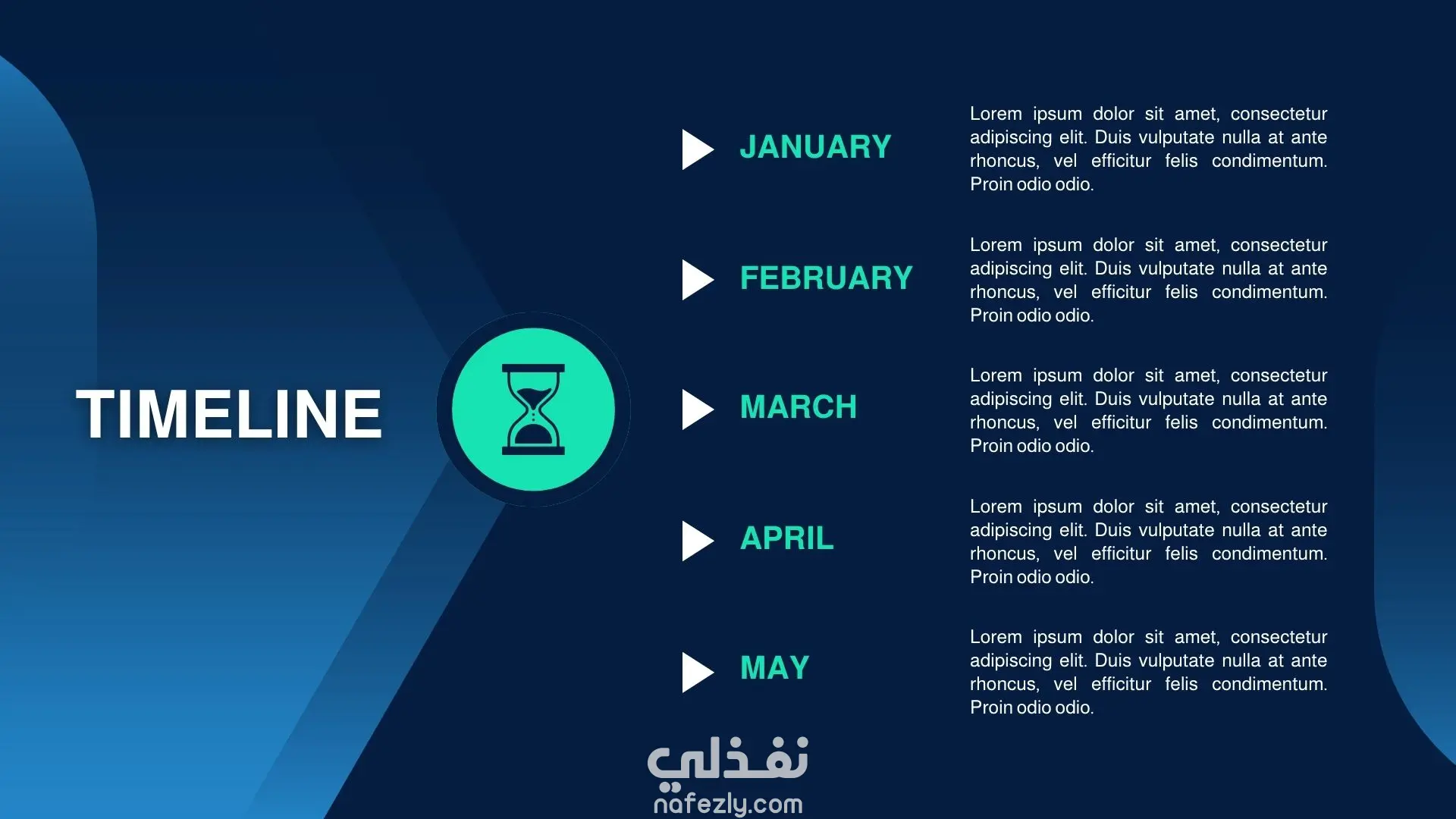 TIMELINE

JANUARY

Lorem ipsum dolor sit amet, consectetur adipiscing elit. Duis vulputate nulla at ante rhoncus, vel efficitur felis condimentum. Proin odio odio.

FEBRUARY

Lorem ipsum dolor sit amet, consectetur adipiscing elit. Duis vulputate nulla at ante rhoncus, vel efficitur felis condimentum. Proin odio odio.

MARCH

Lorem ipsum dolor sit amet, consectetur adipiscing elit. Duis vulputate nulla at ante rhoncus, vel efficitur felis condimentum. Proin odio odio.

APRIL

Lorem ipsum dolor sit amet, consectetur adipiscing elit. Duis vulputate nulla at ante rhoncus, vel efficitur felis condimentum. Proin odio odio.

MAY

Lorem ipsum dolor sit amet, consectetur adipiscing elit. Duis vulputate nulla at ante rhoncus, vel efficitur felis condimentum. Proin odio odio.

نفذلي
nafezly.com